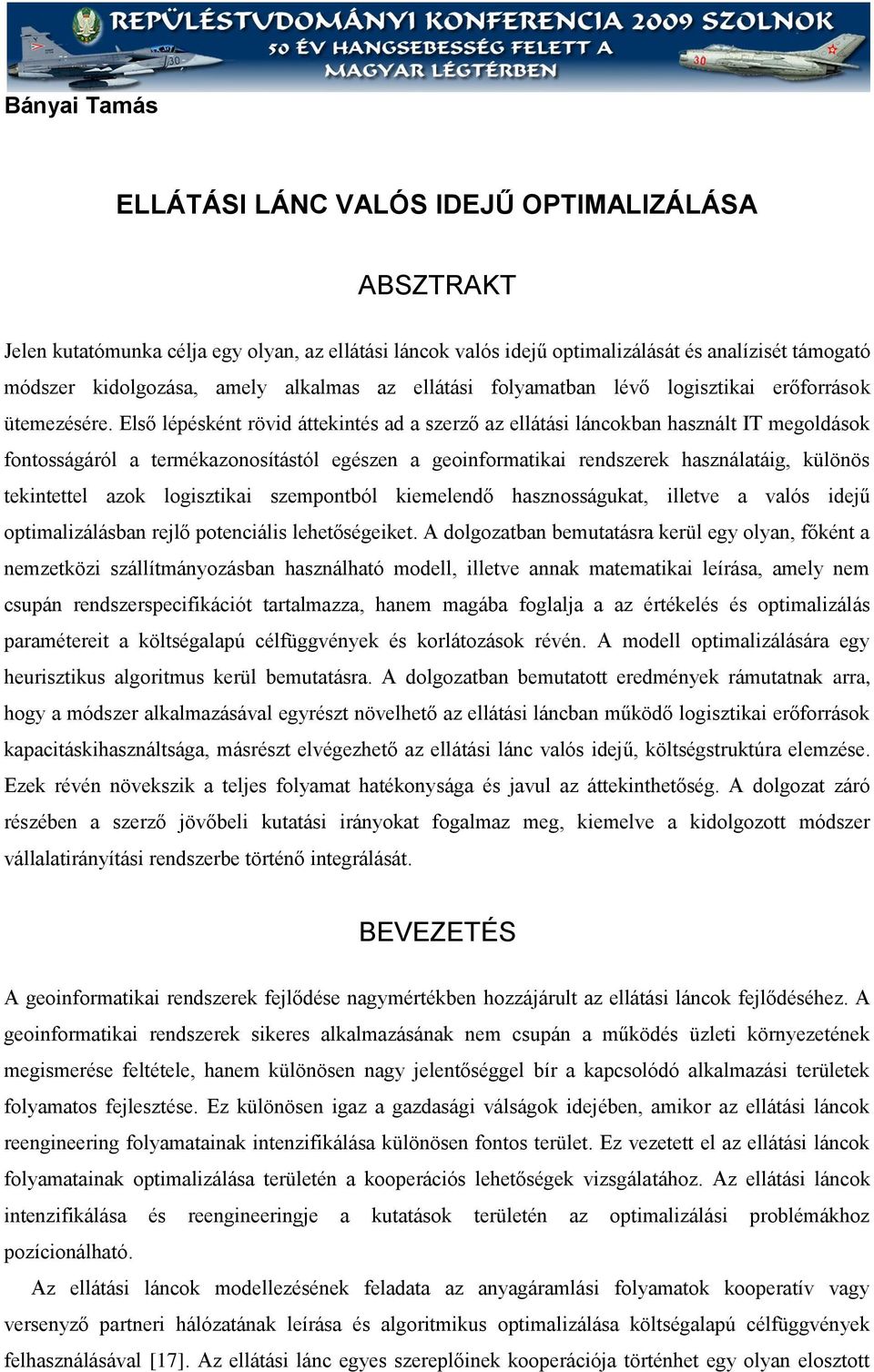 REPÜLÉSTUDOMÁNYI KONFERENCIA 2009 SZOLNOK
50 ÉV HANGSEBESSÉG FELETT A MAGYAR LÉGTÉRBEN

Bányai Tamás

ELLÁTÁSI LÁNC VALÓS IDEJŰ OPTIMALIZÁLÁSA

ABSZTRAKT

Jelen kutatómunka célja egy olyan, az ellátási láncok valós idejű optimalizálását és analízisét támogató módszer kidolgozása, amely alkalmas az ellátási folyamatban lévő logisztikai erőforrások ütemezésére. Első lépésként rövid áttekintés ad a szerző az ellátási láncokban használt IT megoldások fontosságáról a termékazonosítástól egészen a geoinformatikai rendszerek használatáig, különös tekintettel azok logisztikai szempontból kiemelendő hasznosságukat, illetve a valós idejű optimalizálásban rejlő potenciális lehetőségeiket. A dolgozatban bemutatásra kerül egy olyan, főként a nemzetközi szállítmányozásban használható modell, illetve annak matematikai leírása, amely nem csupán rendszerspecifikációt tartalmazza, hanem magába foglalja a az értékelés és optimalizálás paramétereit a költségalapú célfüggvények és korlátozások révén. A modell optimalizálására egy heurisztikus algoritmus kerül bemutatásra. A dolgozatban bemutatott eredmények rámutatnak arra, hogy a módszer alkalmazásával egyrészt növelhető az ellátási láncban működő logisztikai erőforrások kapacitáskihasználtsága, másrészt elvégezhető az ellátási lánc valós idejű, költségstruktúra elemzése. Ezek révén növekszik a teljes folyamat hatékonysága és javul az áttekinthetőség. A dolgozat záró részében a szerző jövőbeli kutatási irányokat fogalmaz meg, kiemelve a kidolgozott módszer vállalatirányítási rendszerbe történő integrálását.

BEVEZETÉS

A geoinformatikai rendszerek fejlődése nagymértékben hozzájárult az ellátási láncok fejlődéséhez. A geoinformatikai rendszerek sikeres alkalmazásának nem csupán a működés üzleti környezetének megismerése feltétele, hanem különösen nagy jelentőséggel bír a kapcsolódó alkalmazási területek folyamatos fejlesztése. Ez különösen igaz a gazdasági válságok idejében, amikor az ellátási láncok reengineering folyamatainak intenzifikálása különösen fontos terület. Ez vezetett el az ellátási láncok folyamatainak optimalizálása területén a kooperációs lehetőségek vizsgálatához. Az ellátási láncok intenzifikálása és reengineeringje a kutatások területén az optimalizálási problémákhoz pozícionálható.

Az ellátási láncok modellezésének feladata az anyagáramlási folyamatok kooperatív vagy versenyző partneri hálózatának leírása és algoritmikus optimalizálása költségalapú célfüggvények felhasználásával [17]. Az ellátási lánc egyes szereplőinek kooperációja történhet egy olyan elosztott